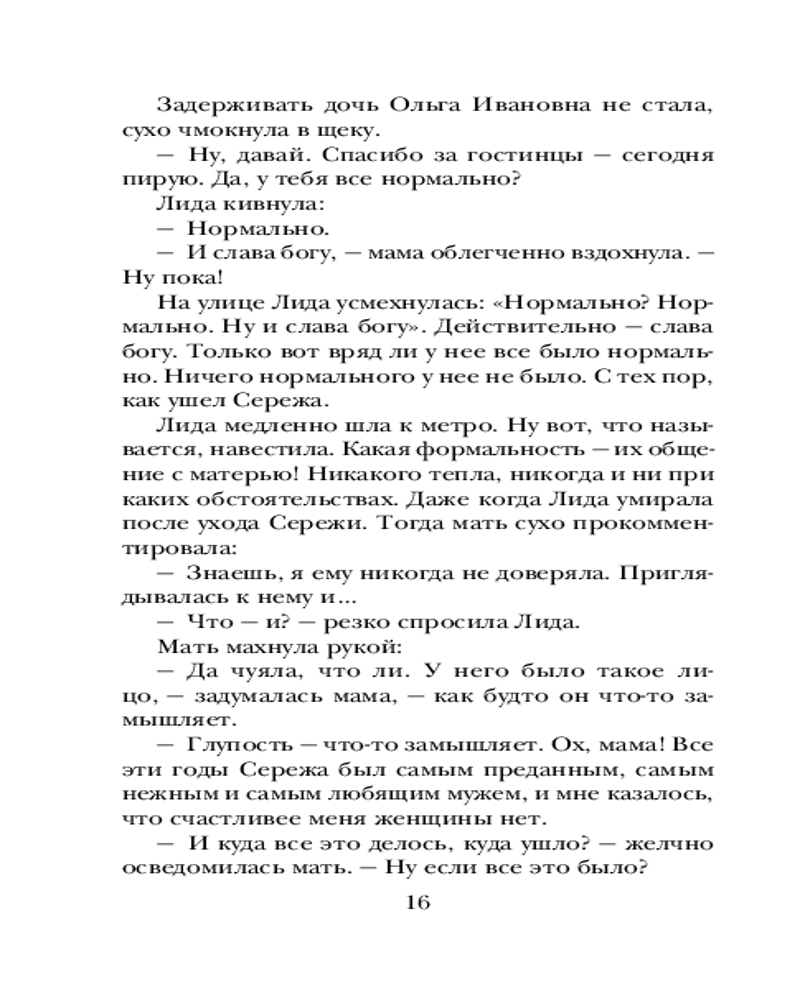 Задерживать дочь Ольга Ивановна не стала, сухо чмокнула в щеку.

— Ну, давай. Спасибо за гостинцы — сегодня пирую. Да, у тебя все нормально?

Лида кивнула:

— Нормально.

— И слава богу, — мама облегченно вздохнула. — Ну пока!

На улице Лида усмехнулась: «Нормально? Нормально. Ну и слава богу». Действительно — слава богу. Только вот вряд ли у нее все было нормально. Ничего нормального у нее не было. С тех пор, как ушел Сережа.

Лида медленно шла к метро. Ну вот, что называется, навестила. Какая формальность — их общение с матерью! Никакого тепла, никогда и ни при каких обстоятельствах. Даже когда Лида умирала после ухода Сережи. Тогда мать сухо прокомментировала:

— Знаешь, я ему никогда не доверяла. Приглядывалась к нему и...

— Что — и? — резко спросила Лида.

Мать махнула рукой:

— Да чуяла, что ли. У него было такое лицо, — задумалась мама, — как будто он что-то замышляет.

— Глупость — что-то замышляет. Ох, мама! Все эти годы Сережа был самым преданным, самым нежным и самым любящим мужем, и мне казалось, что счастливее меня женщины нет.

— И куда все это делось, куда ушло? — желчно осведомилась мать. — Ну если все это было?

16